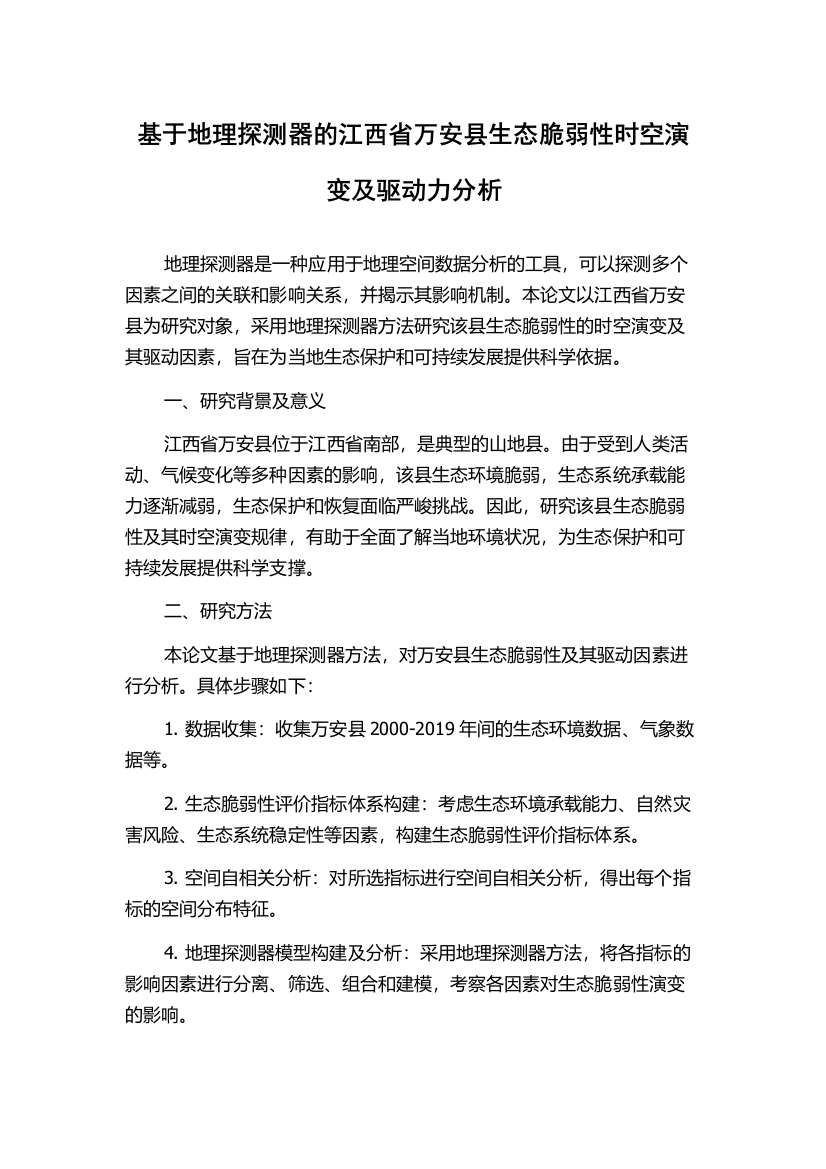 基于地理探测器的江西省万安县生态脆弱性时空演变及驱动力分析

地理探测器是一种应用于地理空间数据分析的工具，可以探测多个因素之间的关联和影响关系，并揭示其影响机制。本论文以江西省万安县为研究对象，采用地理探测器方法研究该县生态脆弱性的时空演变及其驱动因素，旨在为当地生态保护和可持续发展提供科学依据。

一、研究背景及意义

江西省万安县位于江西省南部，是典型的山地县。由于受到人类活动、气候变化等多种因素的影响，该县生态环境脆弱，生态系统承载能力逐渐减弱，生态保护和恢复面临严峻挑战。因此，研究该县生态脆弱性及其时空演变规律，有助于全面了解当地环境状况，为生态保护和可持续发展提供科学支撑。

二、研究方法

本论文基于地理探测器方法，对万安县生态脆弱性及其驱动因素进行分析。具体步骤如下：

1. 数据收集：收集万安县 2000-2019 年间的生态环境数据、气象数据等。

2. 生态脆弱性评价指标体系构建：考虑生态环境承载能力、自然灾害风险、生态系统稳定性等因素，构建生态脆弱性评价指标体系。

3. 空间自相关分析：对所选指标进行空间自相关分析，得出每个指标的空间分布特征。

4. 地理探测器模型构建及分析：采用地理探测器方法，将各指标的影响因素进行分离、筛选、组合和建模，考察各因素对生态脆弱性演变的影响。